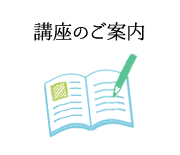 講座のご案内